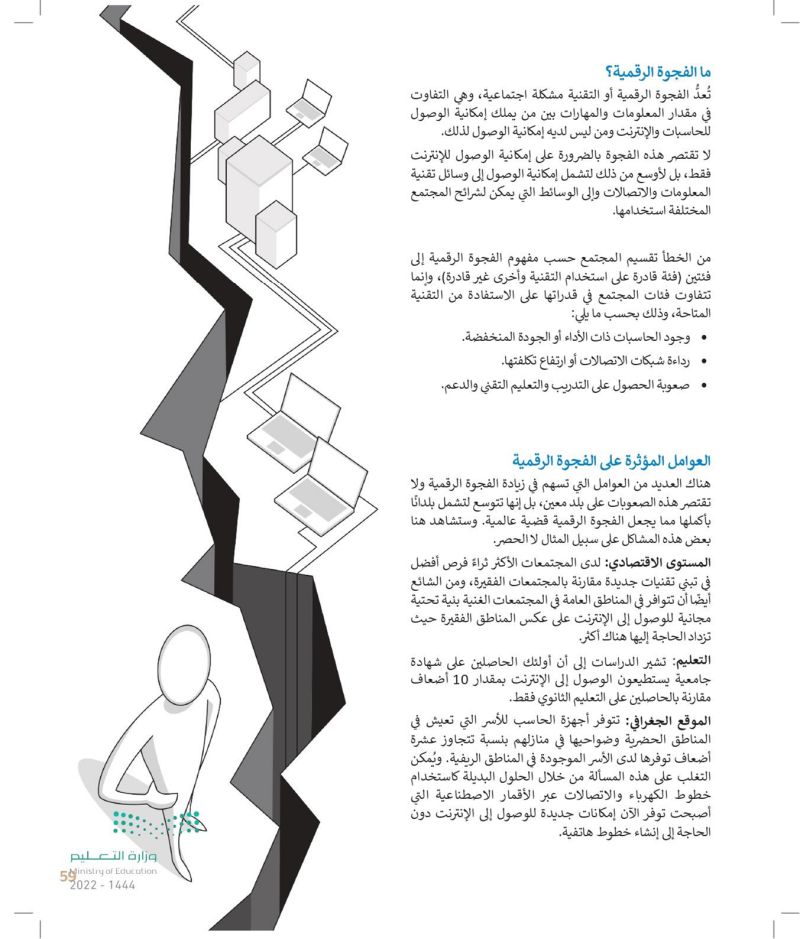 ما الفجوة الرقمية؟

تُعدُّ الفجوة الرقمية أو التقنية مشكلة اجتماعية، وهي التفاوت في مقدار المعلومات والمهارات بين من يملك إمكانية الوصول للحاسبات والإنترنت ومن ليس لديه إمكانية الوصول لذلك.

لا تقتصر هذه الفجوة بالضرورة على إمكانية الوصول للإنترنت فقط، بل لأوسع من ذلك لتشمل إمكانية الوصول إلى وسائل تقنية المعلومات والاتصالات وإلى الوسائط التي يمكن لشرائح المجتمع المختلفة استخدامها.

من الخطأ تقسيم المجتمع حسب مفهوم الفجوة الرقمية إلى فئتين (فئة قادرة على استخدام التقنية وأخرى غير قادرة)، وإنما تتفاوت فئات المجتمع في قدراتها على الاستفادة من التقنية المتاحة، وذلك بحسب ما يلي:

• وجود الحاسبات ذات الأداء أو الجودة المنخفضة.
• رداءة شبكات الاتصالات أو ارتفاع تكلفتها.
• صعوبة الحصول على التدريب والتعليم التقني والدعم.

العوامل المؤثرة على الفجوة الرقمية

هناك العديد من العوامل التي تسهم في زيادة الفجوة الرقمية ولا تقتصر هذه الصعوبات على بلد معين، بل إنها تتوسع لتشمل بلدانًا بأكملها مما يجعل الفجوة الرقمية قضية عالمية. وستشاهد هنا بعض هذه المشاكل على سبيل المثال لا الحصر.

المستوى الاقتصادي: لدى المجتمعات الأكثر ثراء فرص أفضل في تبني تقنيات جديدة مقارنة بالمجتمعات الفقيرة، ومن الشائع أيضًا أن تتوافر في المناطق العامة في المجتمعات الغنية بنية تحتية مجانية للوصول إلى الإنترنت على عكس المناطق الفقيرة حيث تزداد الحاجة إليها هناك أكثر.

التعليم: تشير الدراسات إلى أن أولئك الحاصلين على شهادة جامعية يستطيعون الوصول إلى الإنترنت بمقدار 10 أضعاف مقارنة بالحاصلين على التعليم الثانوي فقط.

الموقع الجغرافي: تتوفر أجهزة الحاسب للأسر التي تعيش في المناطق الحضرية وضواحيها في منازلهم بنسبة تتجاوز عشرة أضعاف توفرها لدى الأسر الموجودة في المناطق الريفية. ويُمكن التغلب على هذه المسألة من خلال الحلول البديلة كاستخدام خطوط الكهرباء والاتصالات عبر الأقمار الاصطناعية التي أصبحت توفر الآن إمكانات جديدة للوصول إلى الإنترنت دون الحاجة إلى إنشاء خطوط هاتفية.

وزارة التعليم
Ministry of Education
2022 - 1444
59